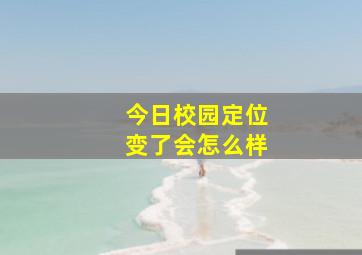 今日校园定位
变了会怎么样